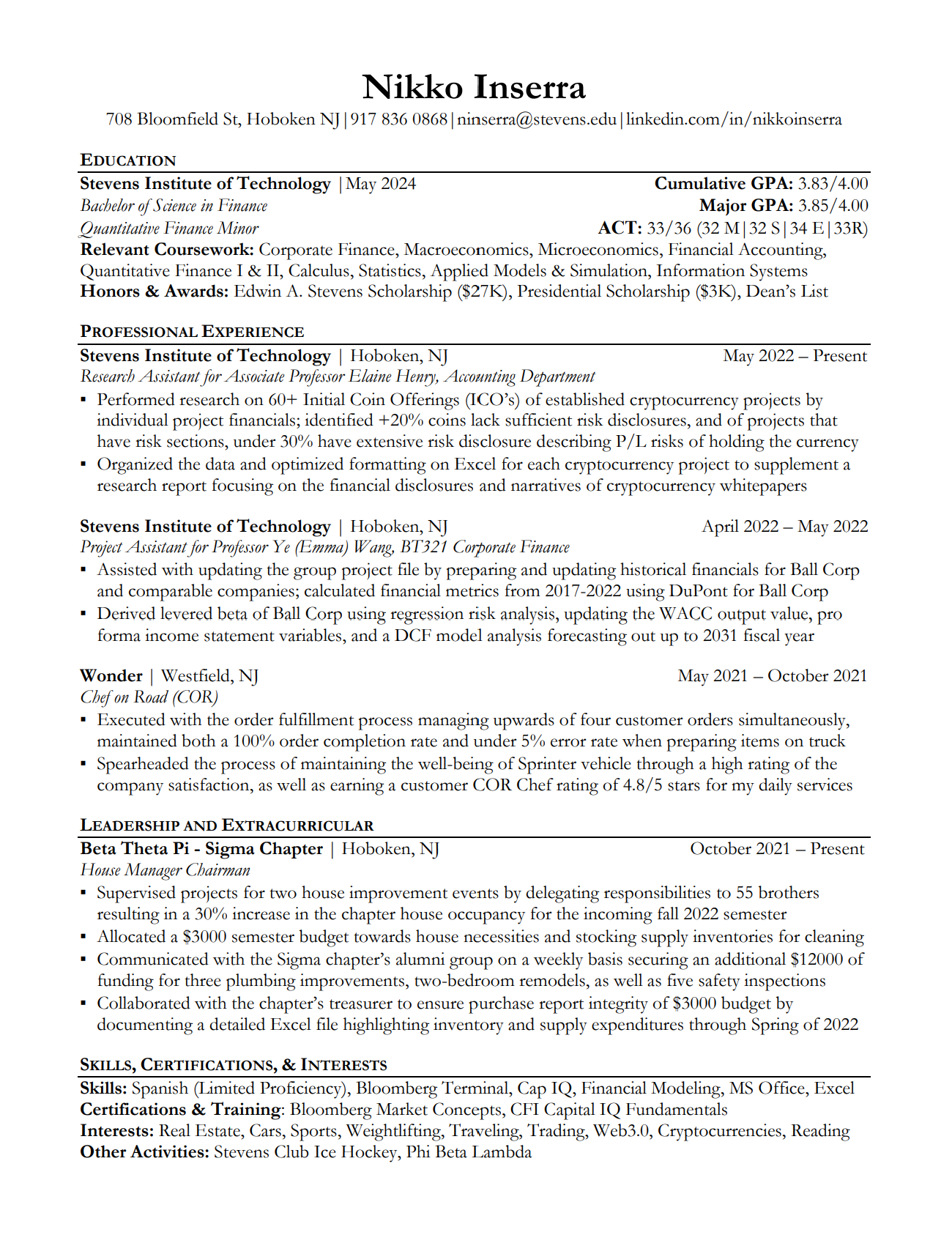 Nikko Inserra
708 Bloomfield St, Hoboken NJ | 917 836 0868 | ninserra@stevens.edu | linkedin.com/in/nikkoinserra

EDUCATION
Stevens Institute of Technology | May 2024 Cumulative GPA: 3.83/4.00
Bachelor of Science in Finance Major GPA: 3.85/4.00
Quantitative Finance Minor ACT: 33/36 (32 M | 32 S | 34 E | 33R)
Relevant Coursework: Corporate Finance, Macroeconomics, Microeconomics, Financial Accounting, Quantitative Finance I & II, Calculus, Statistics, Applied Models & Simulation, Information Systems
Honors & Awards: Edwin A. Stevens Scholarship ($27K), Presidential Scholarship ($3K), Dean's List

PROFESSIONAL EXPERIENCE
Stevens Institute of Technology | Hoboken, NJ May 2022 – Present
Research Assistant for Associate Professor Elaine Henry, Accounting Department
▪ Performed research on 60+ Initial Coin Offerings (ICO's) of established cryptocurrency projects by individual project financials; identified +20% coins lack sufficient risk disclosures, and of projects that have risk sections, under 30% have extensive risk disclosure describing P/L risks of holding the currency
▪ Organized the data and optimized formatting on Excel for each cryptocurrency project to supplement a research report focusing on the financial disclosures and narratives of cryptocurrency whitepapers

Stevens Institute of Technology | Hoboken, NJ April 2022 – May 2022
Project Assistant for Professor Ye (Emma) Wang, BT321 Corporate Finance
▪ Assisted with updating the group project file by preparing and updating historical financials for Ball Corp and comparable companies; calculated financial metrics from 2017-2022 using DuPont for Ball Corp
▪ Derived levered beta of Ball Corp using regression risk analysis, updating the WACC output value, pro forma income statement variables, and a DCF model analysis forecasting out up to 2031 fiscal year

Wonder | Westfield, NJ May 2021 – October 2021
Chef on Road (COR)
▪ Executed with the order fulfillment process managing upwards of four customer orders simultaneously, maintained both a 100% order completion rate and under 5% error rate when preparing items on truck
▪ Spearheaded the process of maintaining the well-being of Sprinter vehicle through a high rating of the company satisfaction, as well as earning a customer COR Chef rating of 4.8/5 stars for my daily services

LEADERSHIP AND EXTRACURRICULAR
Beta Theta Pi - Sigma Chapter | Hoboken, NJ October 2021 – Present
House Manager Chairman
▪ Supervised projects for two house improvement events by delegating responsibilities to 55 brothers resulting in a 30% increase in the chapter house occupancy for the incoming fall 2022 semester
▪ Allocated a $3000 semester budget towards house necessities and stocking supply inventories for cleaning
▪ Communicated with the Sigma chapter's alumni group on a weekly basis securing an additional $12000 of funding for three plumbing improvements, two-bedroom remodels, as well as five safety inspections
▪ Collaborated with the chapter's treasurer to ensure purchase report integrity of $3000 budget by documenting a detailed Excel file highlighting inventory and supply expenditures through Spring of 2022

SKILLS, CERTIFICATIONS, & INTERESTS
Skills: Spanish (Limited Proficiency), Bloomberg Terminal, Cap IQ, Financial Modeling, MS Office, Excel
Certifications & Training: Bloomberg Market Concepts, CFI Capital IQ Fundamentals
Interests: Real Estate, Cars, Sports, Weightlifting, Traveling, Trading, Web3.0, Cryptocurrencies, Reading
Other Activities: Stevens Club Ice Hockey, Phi Beta Lambda